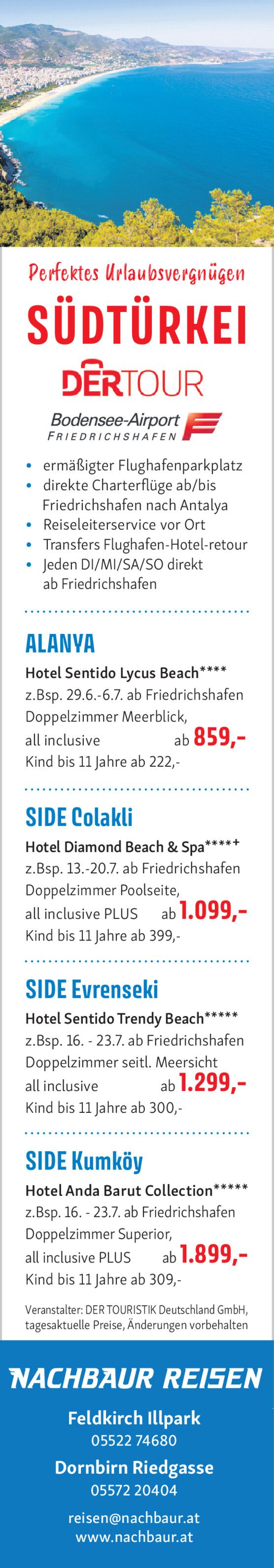 Perfektes Urlaubsvergnügen

SÜDTÜRKEI

DERTOUR

Bodensee-Airport
FRIEDRICHSHAFEN

• ermäßigter Flughafenparkplatz
• direkte Charterflüge ab/bis Friedrichshafen nach Antalya
• Reiseleiterservice vor Ort
• Transfers Flughafen-Hotel-retour
• Jeden DI/MI/SA/SO direkt ab Friedrichshafen

ALANYA

Hotel Sentido Lycus Beach****
z.Bsp. 29.6.-6.7. ab Friedrichshafen
Doppelzimmer Meerblick,
all inclusive ab 859,-
Kind bis 11 Jahre ab 222,-

SIDE Colakli

Hotel Diamond Beach & Spa****+
z.Bsp. 13.-20.7. ab Friedrichshafen
Doppelzimmer Poolseite,
all inclusive PLUS ab 1.099,-
Kind bis 11 Jahre ab 399,-

SIDE Evrenseki

Hotel Sentido Trendy Beach*****
z.Bsp. 16. - 23.7. ab Friedrichshafen
Doppelzimmer seitl. Meersicht
all inclusive ab 1.299,-
Kind bis 11 Jahre ab 300,-

SIDE Kumköy

Hotel Anda Barut Collection*****
z.Bsp. 16. - 23.7. ab Friedrichshafen
Doppelzimmer Superior,
all inclusive PLUS ab 1.899,-
Kind bis 11 Jahre ab 309,-

Veranstalter: DER TOURISTIK Deutschland GmbH, tagesaktuelle Preise, Änderungen vorbehalten

NACHBAUR REISEN

Feldkirch Illpark
05522 74680

Dornbirn Riedgasse
05572 20404

reisen@nachbaur.at
www.nachbaur.at